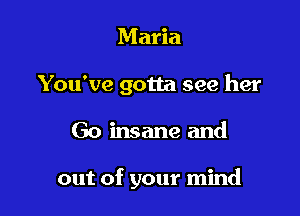 Maria

You've gotta see her

Go insane and

out of your mind